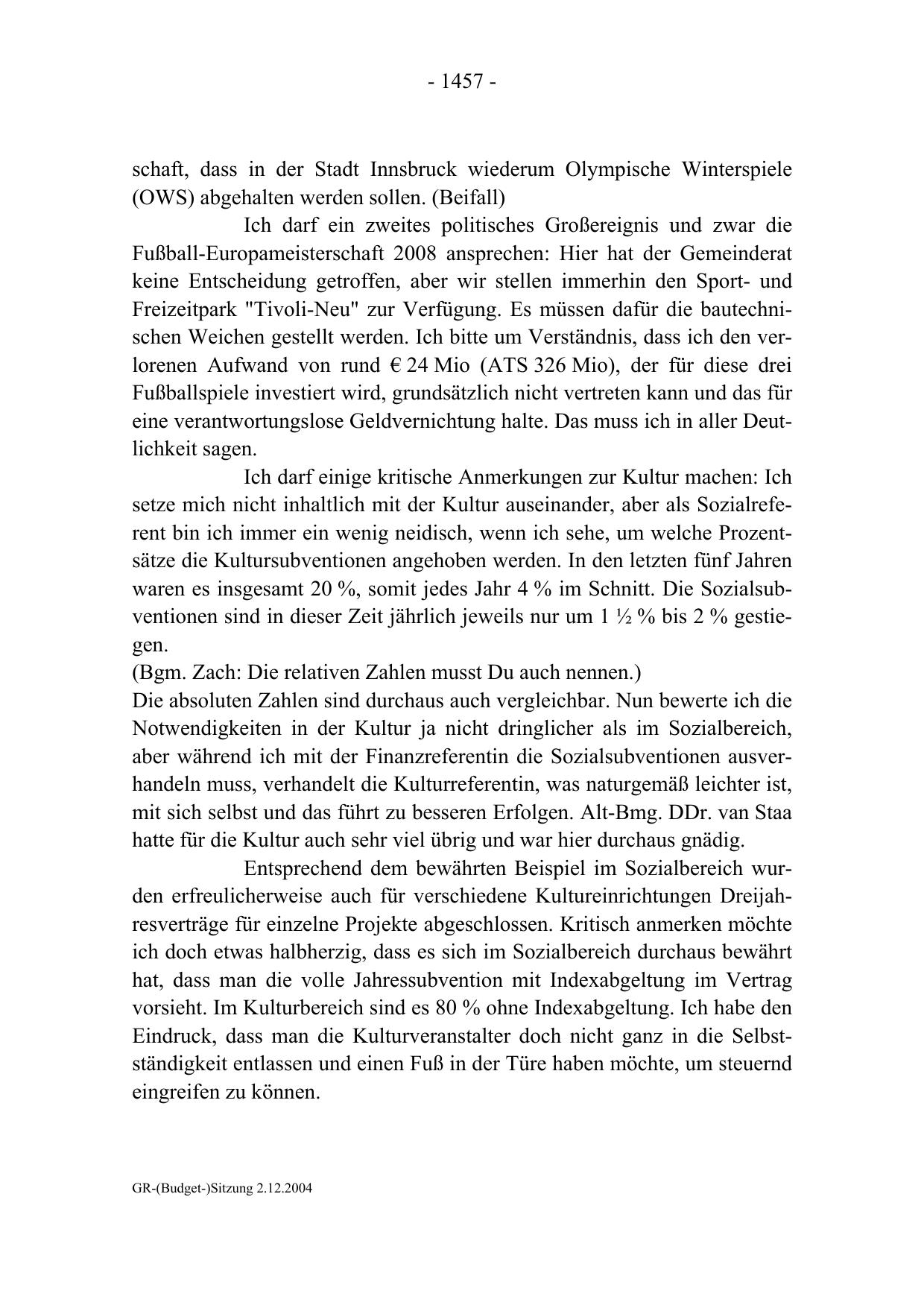 - 1457 -

schaft, dass in der Stadt Innsbruck wiederum Olympische Winterspiele (OWS) abgehalten werden sollen. (Beifall)

Ich darf ein zweites politisches Großereignis und zwar die Fußball-Europameisterschaft 2008 ansprechen: Hier hat der Gemeinderat keine Entscheidung getroffen, aber wir stellen immerhin den Sport- und Freizeitpark "Tivoli-Neu" zur Verfügung. Es müssen dafür die bautechnischen Weichen gestellt werden. Ich bitte um Verständnis, dass ich den verlorenen Aufwand von rund € 24 Mio (ATS 326 Mio), der für diese drei Fußballspiele investiert wird, grundsätzlich nicht vertreten kann und das für eine verantwortungslose Geldvernichtung halte. Das muss ich in aller Deutlichkeit sagen.

Ich darf einige kritische Anmerkungen zur Kultur machen: Ich setze mich nicht inhaltlich mit der Kultur auseinander, aber als Sozialreferent bin ich immer ein wenig neidisch, wenn ich sehe, um welche Prozentsätze die Kultursubventionen angehoben werden. In den letzten fünf Jahren waren es insgesamt 20 %, somit jedes Jahr 4 % im Schnitt. Die Sozialsubventionen sind in dieser Zeit jährlich jeweils nur um 1 ½ % bis 2 % gestiegen.
(Bgm. Zach: Die relativen Zahlen musst Du auch nennen.)
Die absoluten Zahlen sind durchaus auch vergleichbar. Nun bewerte ich die Notwendigkeiten in der Kultur ja nicht dringlicher als im Sozialbereich, aber während ich mit der Finanzreferentin die Sozialsubventionen ausverhandeln muss, verhandelt die Kulturreferentin, was naturgemäß leichter ist, mit sich selbst und das führt zu besseren Erfolgen. Alt-Bmg. DDr. van Staa hatte für die Kultur auch sehr viel übrig und war hier durchaus gnädig.

Entsprechend dem bewährten Beispiel im Sozialbereich wurden erfreulicherweise auch für verschiedene Kultureinrichtungen Dreijahresverträge für einzelne Projekte abgeschlossen. Kritisch anmerken möchte ich doch etwas halbherzig, dass es sich im Sozialbereich durchaus bewährt hat, dass man die volle Jahressubvention mit Indexabgeltung im Vertrag vorsieht. Im Kulturbereich sind es 80 % ohne Indexabgeltung. Ich habe den Eindruck, dass man die Kulturveranstalter doch nicht ganz in die Selbstständigkeit entlassen und einen Fuß in der Türe haben möchte, um steuernd eingreifen zu können.

GR-(Budget-)Sitzung 2.12.2004